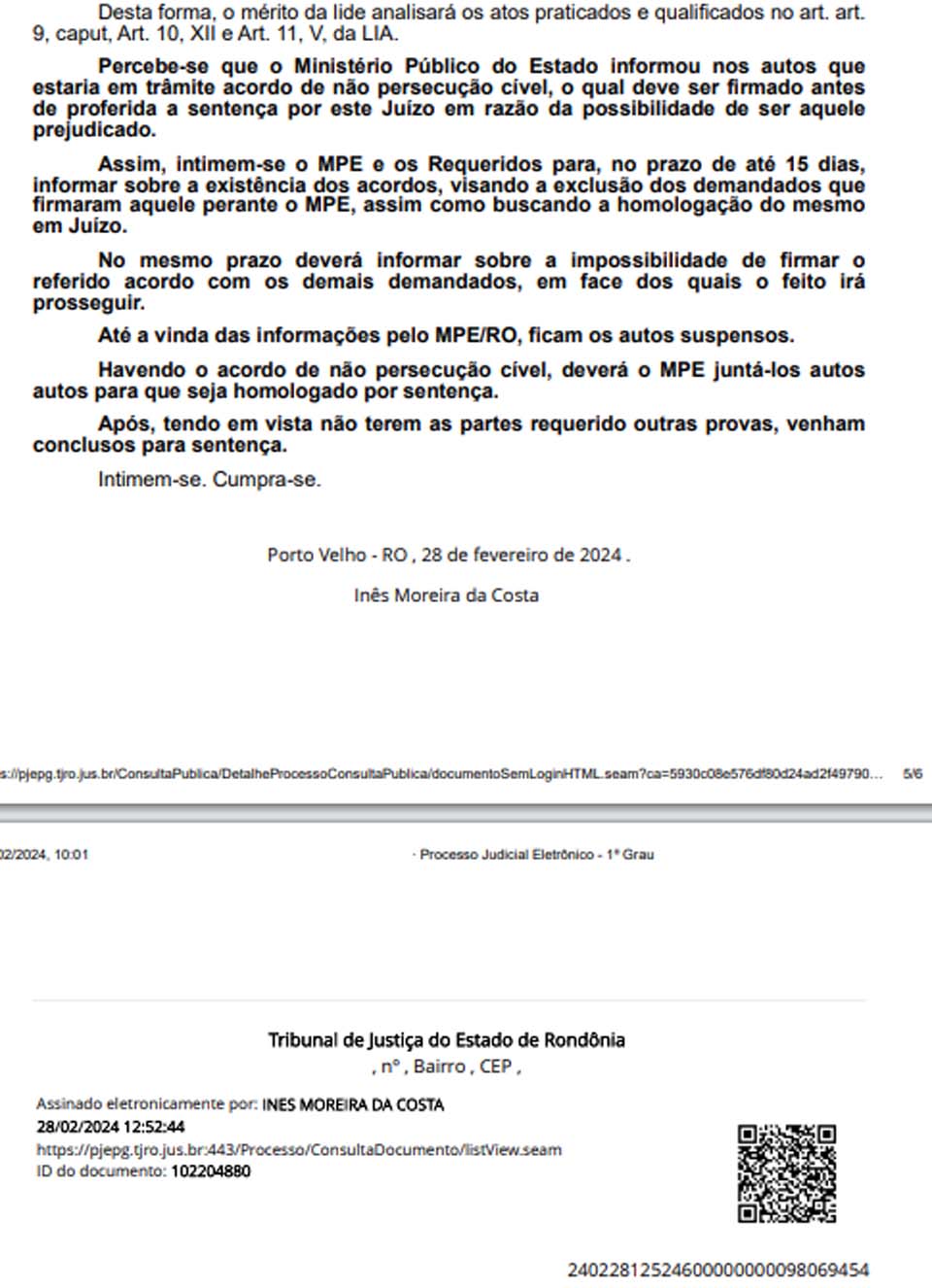 Desta forma, o mérito da lide analisará os atos praticados e qualificados no art. art. 9, caput, Art. 10, XII e Art. 11, V, da LIA.

Percebe-se que o Ministério Público do Estado informou nos autos que estaria em trâmite acordo de não persecução cível, o qual deve ser firmado antes de proferida a sentença por este Juízo em razão da possibilidade de ser aquele prejudicado.

Assim, intimem-se o MPE e os Requeridos para, no prazo de até 15 dias, informar sobre a existência dos acordos, visando a exclusão dos demandados que firmaram aquele perante o MPE, assim como buscando a homologação do mesmo em Juízo.

No mesmo prazo deverá informar sobre a impossibilidade de firmar o referido acordo com os demais demandados, em face dos quais o feito irá prosseguir.

Até a vinda das informações pelo MPE/RO, ficam os autos suspensos.

Havendo o acordo de não persecução cível, deverá o MPE juntá-los autos autos para que seja homologado por sentença.

Após, tendo em vista não terem as partes requerido outras provas, venham conclusos para sentença.

Intimem-se. Cumpra-se.

Porto Velho - RO , 28 de fevereiro de 2024 .

Inês Moreira da Costa

s://pjepg.tjro.jus.br/ConsultaPublica/DetalheProcessoConsultaPublica/documentoSemLoginHTML.seam?ca=5930c08e576df80d24ad2f49790... 5/6

02/2024, 10:01 · Processo Judicial Eletrônico - 1º Grau

Tribunal de Justiça do Estado de Rondônia
, nº , Bairro , CEP ,

Assinado eletronicamente por: INES MOREIRA DA COSTA
28/02/2024 12:52:44
https://pjepg.tjro.jus.br:443/Processo/ConsultaDocumento/listView.seam
ID do documento: 102204880

24022812524600000000098069454